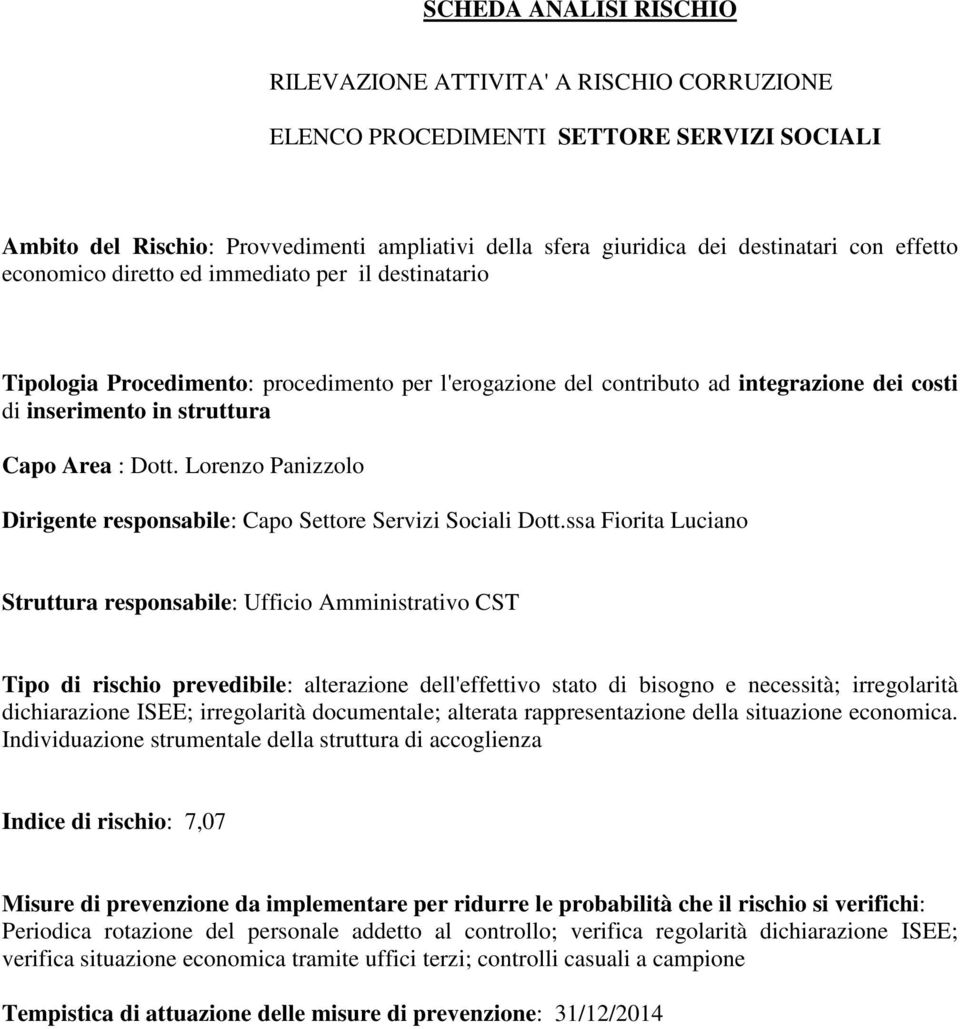 SCHEDA ANALISI RISCHIO

RILEVAZIONE ATTIVITA' A RISCHIO CORRUZIONE

ELENCO PROCEDIMENTI SETTORE SERVIZI SOCIALI

Ambito del Rischio: Provvedimenti ampliativi della sfera giuridica dei destinatari con effetto economico diretto ed immediato per il destinatario

Tipologia Procedimento: procedimento per l'erogazione del contributo ad integrazione dei costi di inserimento in struttura

Capo Area : Dott. Lorenzo Panizzolo

Dirigente responsabile: Capo Settore Servizi Sociali Dott.ssa Fiorita Luciano

Struttura responsabile: Ufficio Amministrativo CST

Tipo di rischio prevedibile: alterazione dell'effettivo stato di bisogno e necessità; irregolarità dichiarazione ISEE; irregolarità documentale; alterata rappresentazione della situazione economica. Individuazione strumentale della struttura di accoglienza

Indice di rischio: 7,07

Misure di prevenzione da implementare per ridurre le probabilità che il rischio si verifichi: Periodica rotazione del personale addetto al controllo; verifica regolarità dichiarazione ISEE; verifica situazione economica tramite uffici terzi; controlli casuali a campione

Tempistica di attuazione delle misure di prevenzione: 31/12/2014